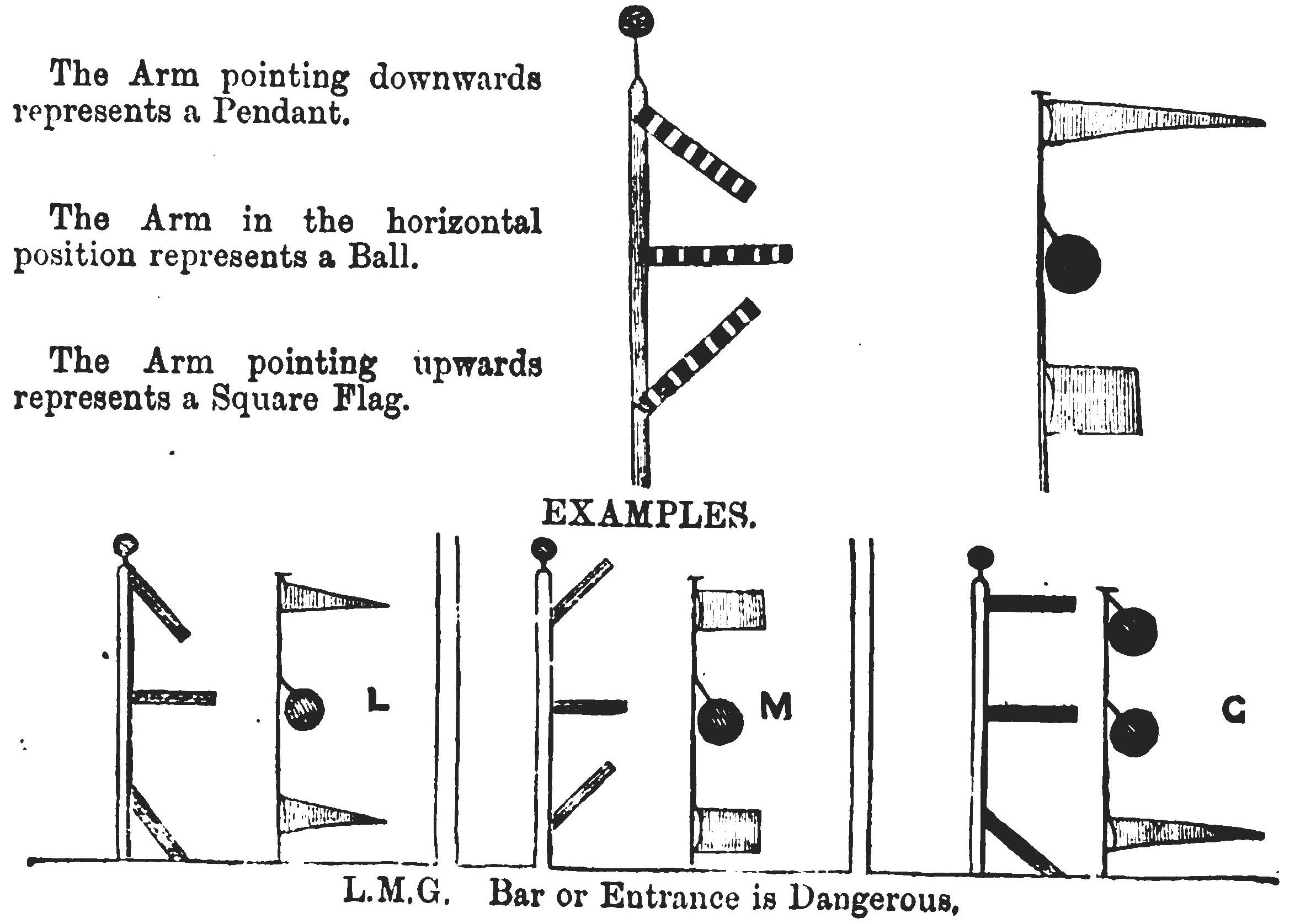 The Arm pointing downwards represents a Pendant.

The Arm in the horizontal position represents a Ball.

The Arm pointing upwards represents a Square Flag.

EXAMPLES.

L

M

G

L.M.G. Bar or Entrance is Dangerous,